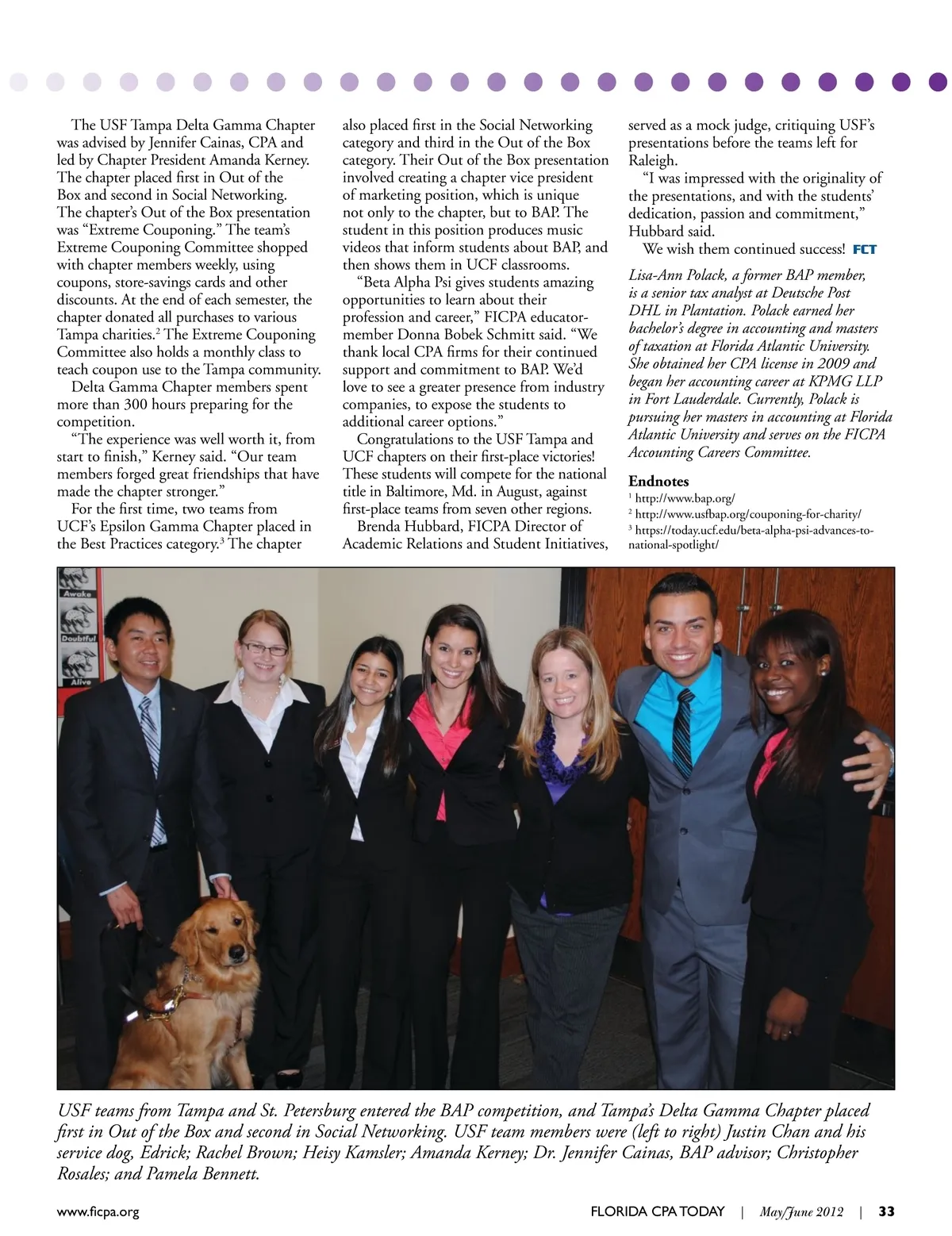 The USF Tampa Delta Gamma Chapter was advised by Jennifer Cainas, CPA and led by Chapter President Amanda Kerney. The chapter placed first in Out of the Box and second in Social Networking. The chapter's Out of the Box presentation was "Extreme Couponing." The team's Extreme Couponing Committee shopped with chapter members weekly, using coupons, store-savings cards and other discounts. At the end of each semester, the chapter donated all purchases to various Tampa charities.$^2$ The Extreme Couponing Committee also holds a monthly class to teach coupon use to the Tampa community.

Delta Gamma Chapter members spent more than 300 hours preparing for the competition.

"The experience was well worth it, from start to finish," Kerney said. "Our team members forged great friendships that have made the chapter stronger."

For the first time, two teams from UCF's Epsilon Gamma Chapter placed in the Best Practices category.$^3$ The chapter also placed first in the Social Networking category and third in the Out of the Box category. Their Out of the Box presentation involved creating a chapter vice president of marketing position, which is unique not only to the chapter, but to BAP. The student in this position produces music videos that inform students about BAP, and then shows them in UCF classrooms.

"Beta Alpha Psi gives students amazing opportunities to learn about their profession and career," FICPA educator-member Donna Bobek Schmitt said. "We thank local CPA firms for their continued support and commitment to BAP. We'd love to see a greater presence from industry companies, to expose the students to additional career options."

Congratulations to the USF Tampa and UCF chapters on their first-place victories! These students will compete for the national title in Baltimore, Md. in August, against first-place teams from seven other regions.

Brenda Hubbard, FICPA Director of Academic Relations and Student Initiatives, served as a mock judge, critiquing USF's presentations before the teams left for Raleigh.

"I was impressed with the originality of the presentations, and with the students' dedication, passion and commitment," Hubbard said.

We wish them continued success! FCT

Lisa-Ann Polack, a former BAP member, is a senior tax analyst at Deutsche Post DHL in Plantation. Polack earned her bachelor's degree in accounting and masters of taxation at Florida Atlantic University. She obtained her CPA license in 2009 and began her accounting career at KPMG LLP in Fort Lauderdale. Currently, Polack is pursuing her masters in accounting at Florida Atlantic University and serves on the FICPA Accounting Careers Committee.

Endnotes
$^1$ http://www.bap.org/
$^2$ http://www.usfbap.org/couponing-for-charity/
$^3$ https://today.ucf.edu/beta-alpha-psi-advances-to-national-spotlight/

Awake
Doubtful
Alive

USF teams from Tampa and St. Petersburg entered the BAP competition, and Tampa's Delta Gamma Chapter placed first in Out of the Box and second in Social Networking. USF team members were (left to right) Justin Chan and his service dog, Edrick; Rachel Brown; Heisy Kamsler; Amanda Kerney; Dr. Jennifer Cainas, BAP advisor; Christopher Rosales; and Pamela Bennett.

www.ficpa.org FLORIDA CPA TODAY | May/June 2012 | 33